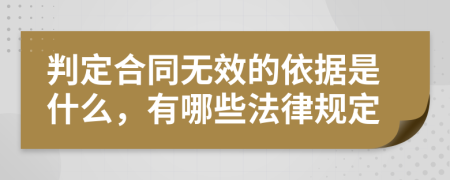 判定合同无效的依据是什么，有哪些法律规定